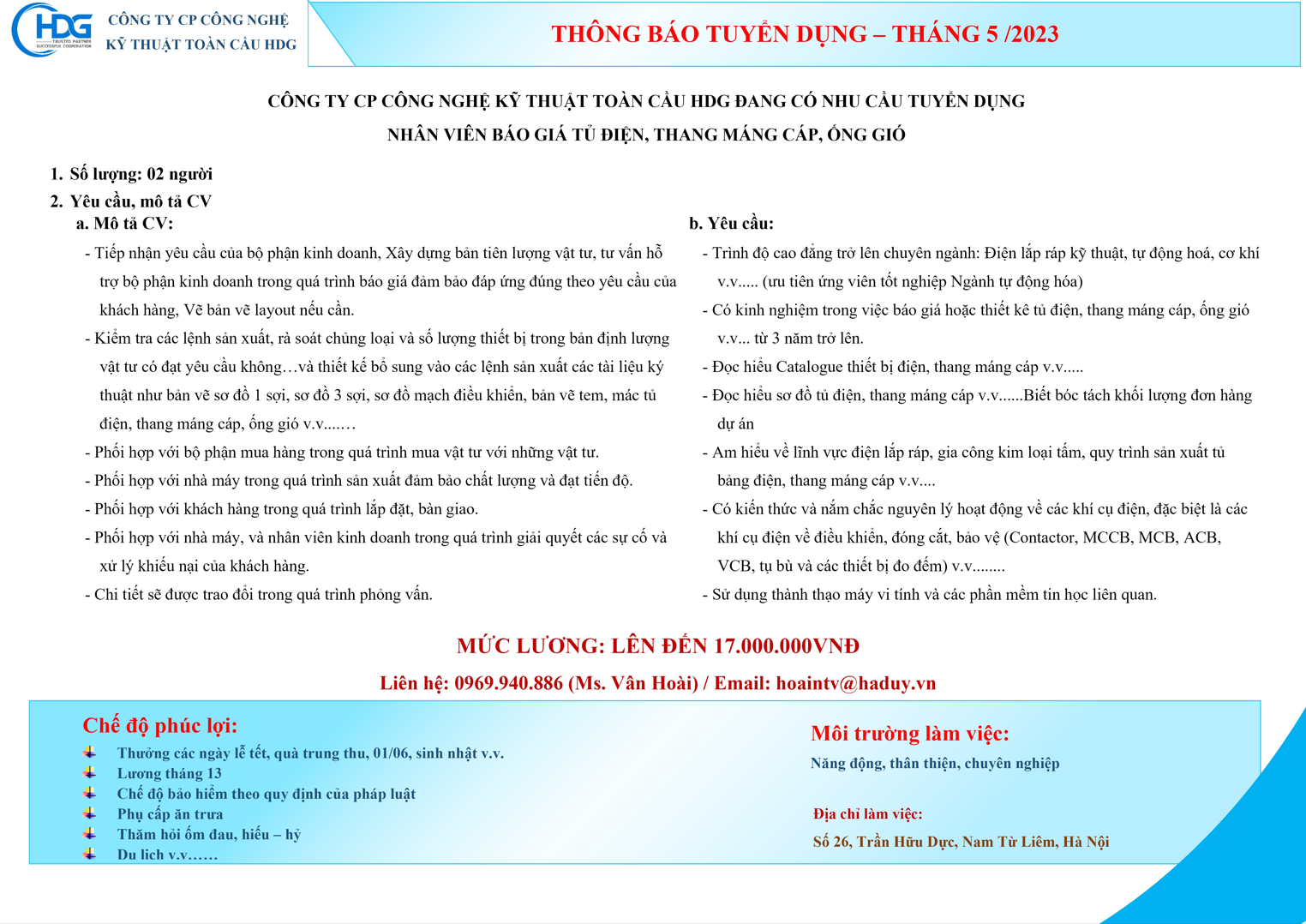 HDG
TRUSTED PARTNER SUCCESSFUL COOPERATION

CÔNG TY CP CÔNG NGHỆ KỸ THUẬT TOÀN CẦU HDG

THÔNG BÁO TUYỂN DỤNG – THÁNG 5 /2023

CÔNG TY CP CÔNG NGHỆ KỸ THUẬT TOÀN CẦU HDG ĐANG CÓ NHU CẦU TUYỂN DỤNG
NHÂN VIÊN BÁO GIÁ TỦ ĐIỆN, THANG MÁNG CÁP, ỐNG GIÓ

1. Số lượng: 02 người
2. Yêu cầu, mô tả CV

a. Mô tả CV:
- Tiếp nhận yêu cầu của bộ phận kinh doanh, Xây dựng bản tiên lượng vật tư, tư vấn hỗ trợ bộ phận kinh doanh trong quá trình báo giá đảm bảo đáp ứng đúng theo yêu cầu của khách hàng, Vẽ bản vẽ layout nếu cần.
- Kiểm tra các lệnh sản xuất, rà soát chủng loại và số lượng thiết bị trong bản định lượng vật tư có đạt yêu cầu không…và thiết kế bổ sung vào các lệnh sản xuất các tài liệu kỹ thuật như bản vẽ sơ đồ 1 sợi, sơ đồ 3 sợi, sơ đồ mạch điều khiển, bản vẽ tem, mác tủ điện, thang máng cáp, ống gió v.v....…
- Phối hợp với bộ phận mua hàng trong quá trình mua vật tư với những vật tư.
- Phối hợp với nhà máy trong quá trình sản xuất đảm bảo chất lượng và đạt tiến độ.
- Phối hợp với khách hàng trong quá trình lắp đặt, bàn giao.
- Phối hợp với nhà máy, và nhân viên kinh doanh trong quá trình giải quyết các sự cố và xử lý khiếu nại của khách hàng.
- Chi tiết sẽ được trao đổi trong quá trình phỏng vấn.

b. Yêu cầu:
- Trình độ cao đẳng trở lên chuyên ngành: Điện lắp ráp kỹ thuật, tự động hoá, cơ khí v.v..... (ưu tiên ứng viên tốt nghiệp Ngành tự động hóa)
- Có kinh nghiệm trong việc báo giá hoặc thiết kê tủ điện, thang máng cáp, ống gió v.v... từ 3 năm trở lên.
- Đọc hiểu Catalogue thiết bị điện, thang máng cáp v.v.....
- Đọc hiểu sơ đồ tủ điện, thang máng cáp v.v......Biết bóc tách khối lượng đơn hàng dự án
- Am hiểu về lĩnh vực điện lắp ráp, gia công kim loại tấm, quy trình sản xuất tủ bảng điện, thang máng cáp v.v....
- Có kiến thức và nắm chắc nguyên lý hoạt động về các khí cụ điện, đặc biệt là các khí cụ điện về điều khiển, đóng cắt, bảo vệ (Contactor, MCCB, MCB, ACB, VCB, tụ bù và các thiết bị đo đếm) v.v........
- Sử dụng thành thạo máy vi tính và các phần mềm tin học liên quan.

MỨC LƯƠNG: LÊN ĐẾN 17.000.000VNĐ

Liên hệ: 0969.940.886 (Ms. Vân Hoài) / Email: hoaintv@haduy.vn

Chế độ phúc lợi:
Thưởng các ngày lễ tết, quà trung thu, 01/06, sinh nhật v.v.
Lương tháng 13
Chế độ bảo hiểm theo quy định của pháp luật
Phụ cấp ăn trưa
Thăm hỏi ốm đau, hiếu – hỷ
Du lịch v.v……

Môi trường làm việc:
Năng động, thân thiện, chuyên nghiệp

Địa chỉ làm việc:
Số 26, Trần Hữu Dực, Nam Từ Liêm, Hà Nội